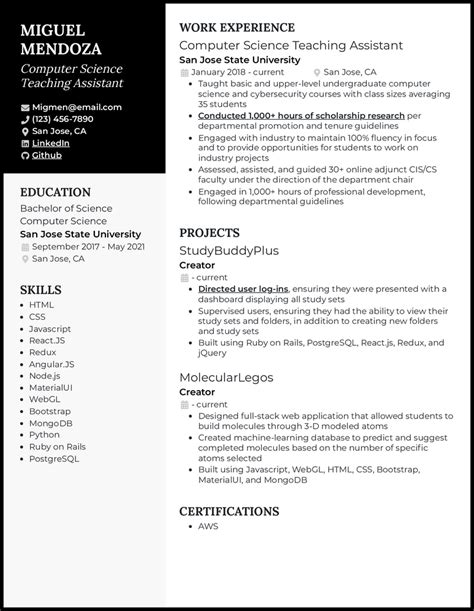 MIGUEL MENDOZA

Computer Science Teaching Assistant

Migmen@email.com
(123) 456-7890
San Jose, CA
LinkedIn
Github

EDUCATION

Bachelor of Science
Computer Science
San Jose State University
September 2017 - May 2021
San Jose, CA

SKILLS

- HTML
- CSS
- Javascript
- React.JS
- Redux
- Angular.JS
- Node.js
- MaterialUI
- WebGL
- Bootstrap
- MongoDB
- Python
- Ruby on Rails
- PostgreSQL

WORK EXPERIENCE

Computer Science Teaching Assistant
San Jose State University
January 2018 - current
San Jose, CA

- Taught basic and upper-level undergraduate computer science and cybersecurity courses with class sizes averaging 35 students
- Conducted 1,000+ hours of scholarship research per departmental promotion and tenure guidelines
- Engaged with industry to maintain 100% fluency in focus and to provide opportunities for students to work on industry projects
- Assessed, assisted, and guided 30+ online adjunct CIS/CS faculty under the direction of the department chair
- Engaged in 1,000+ hours of professional development, following departmental guidelines

PROJECTS

StudyBuddyPlus
Creator
- current

- Directed user log-ins, ensuring they were presented with a dashboard displaying all study sets
- Supervised users, ensuring they had the ability to view their study sets and folders, in addition to creating new folders and study sets
- Built using Ruby on Rails, PostgreSQL, React.js, Redux, and jQuery

MolecularLegos
Creator
- current

- Designed full-stack web application that allowed students to build molecules through 3-D modeled atoms
- Created machine-learning database to predict and suggest completed molecules based on the number of specific atoms selected
- Built using Javascript, WebGL, HTML, CSS, Bootstrap, MaterialUI, and MongoDB

CERTIFICATIONS

- AWS